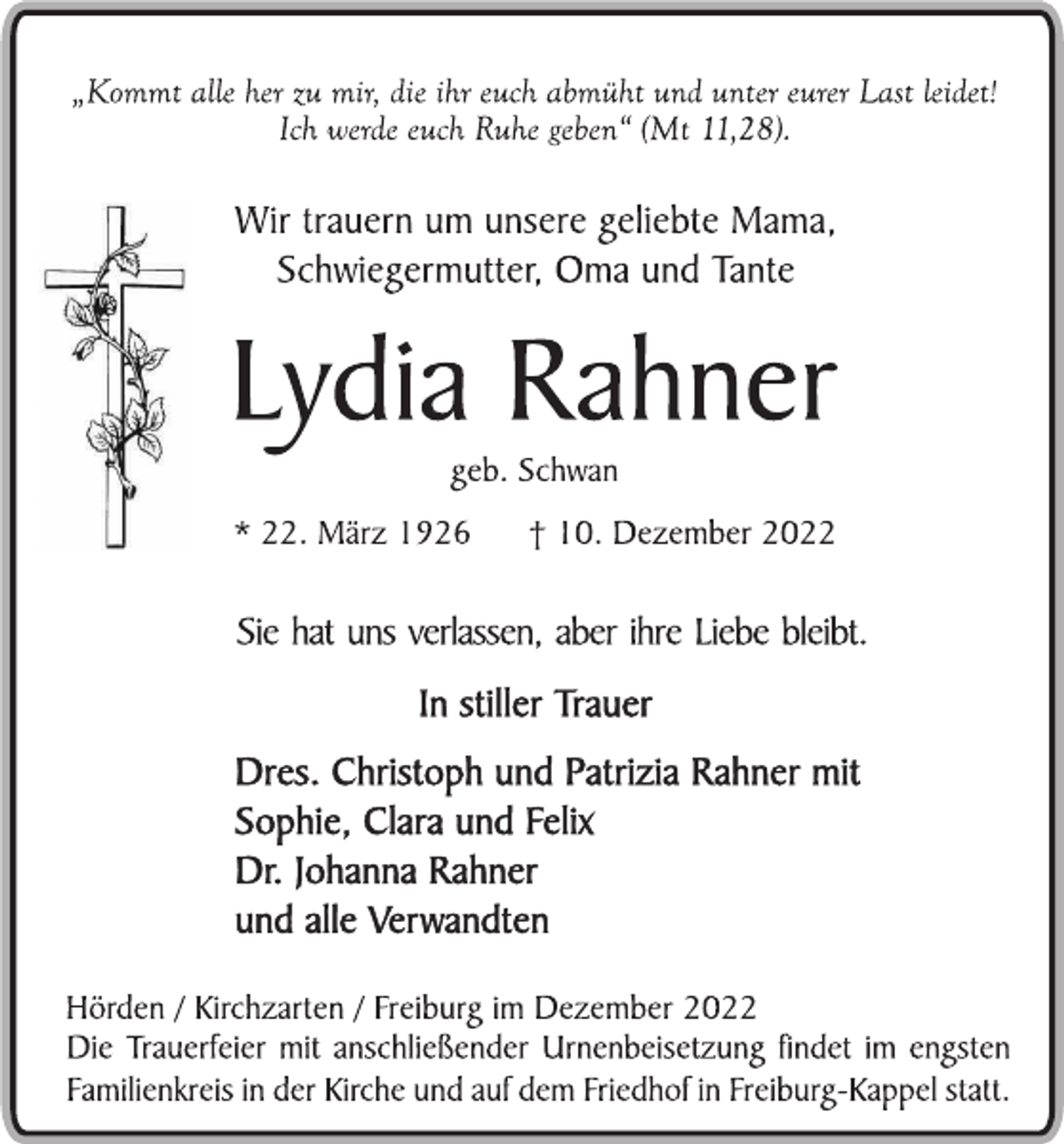 „Kommt alle her zu mir, die ihr euch abmüht und unter eurer Last leidet! Ich werde euch Ruhe geben“ (Mt 11,28).

Wir trauern um unsere geliebte Mama, Schwiegermutter, Oma und Tante

Lydia Rahner

geb. Schwan

* 22. März 1926 † 10. Dezember 2022

Sie hat uns verlassen, aber ihre Liebe bleibt.

In stiller Trauer

Dres. Christoph und Patrizia Rahner mit
Sophie, Clara und Felix
Dr. Johanna Rahner
und alle Verwandten

Hörden / Kirchzarten / Freiburg im Dezember 2022
Die Trauerfeier mit anschließender Urnenbeisetzung findet im engsten Familienkreis in der Kirche und auf dem Friedhof in Freiburg-Kappel statt.